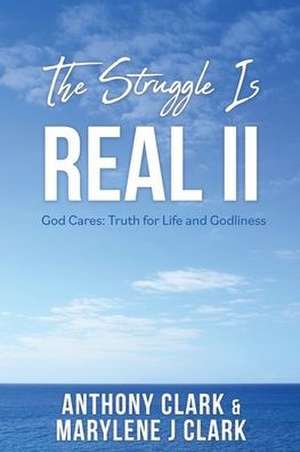 The Struggle Is
REAL II

God Cares: Truth for Life and Godliness

ANTHONY CLARK &
MARYLENE J CLARK